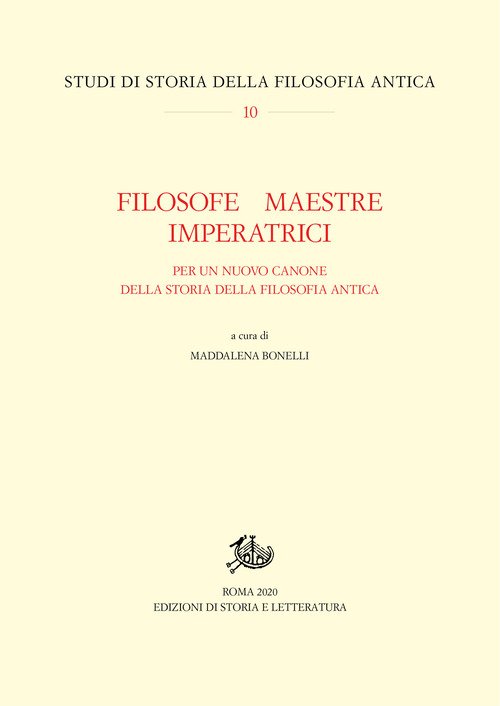 STUDI DI STORIA DELLA FILOSOFIA ANTICA

10

FILOSOFE MAESTRE
IMPERATRICI

PER UN NUOVO CANONE
DELLA STORIA DELLA FILOSOFIA ANTICA

a cura di
MADDALENA BONELLI

ROMA 2020
EDIZIONI DI STORIA E LETTERATURA